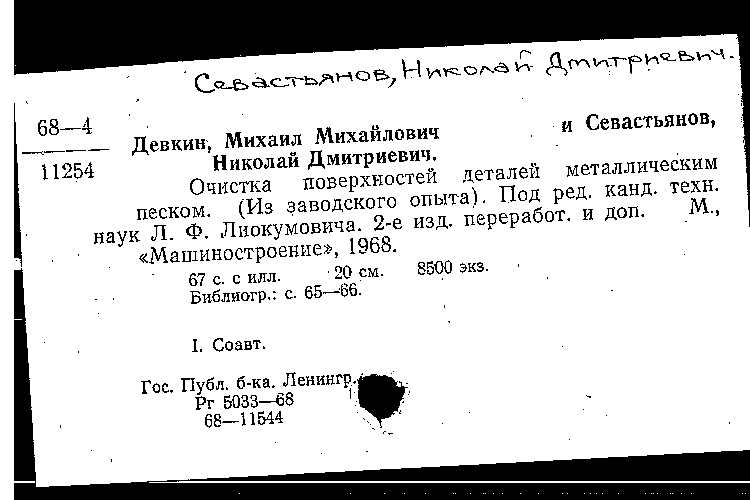 Севастьянов, Николай Дмитриевич.

68—4

11254

Девкин, Михаил Михайлович и Севастьянов, Николай Дмитриевич.

Очистка поверхностей деталей металлическим песком. (Из заводского опыта). Под ред. канд. техн. наук Л. Ф. Лиокумовича. 2-е изд. переработ. и доп. М., «Машиностроение», 1968.

67 с. с илл. 20 см. 8500 экз.
Библиогр.: с. 65—66.

I. Соавт.

Гос. Публ. б-ка. Ленингр.
Рг 5033—68
68—11544